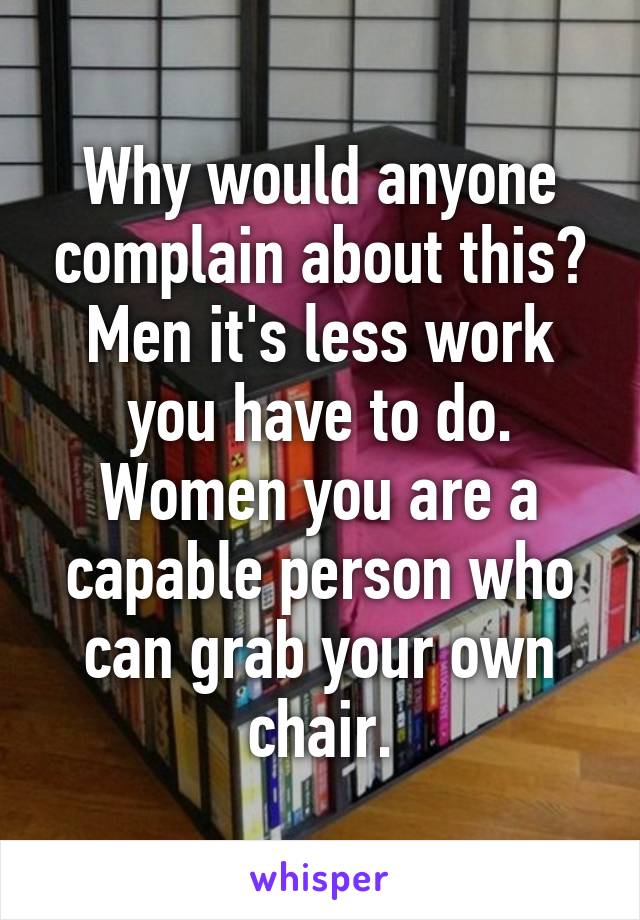 Why would anyone complain about this? Men it's less work you have to do. Women you are a capable person who can grab your own chair.

whisper